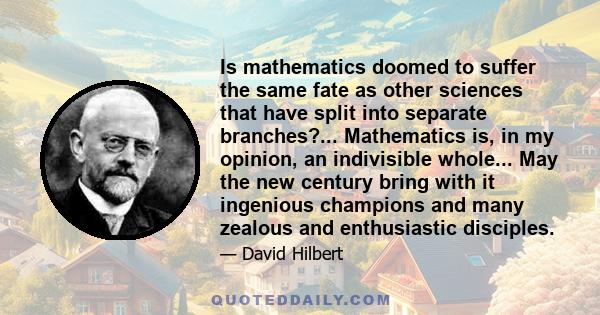 Is mathematics doomed to suffer the same fate as other sciences that have split into separate branches?... Mathematics is, in my opinion, an indivisible whole... May the new century bring with it ingenious champions and many zealous and enthusiastic disciples.

— David Hilbert

QUOTEDDAILY.COM